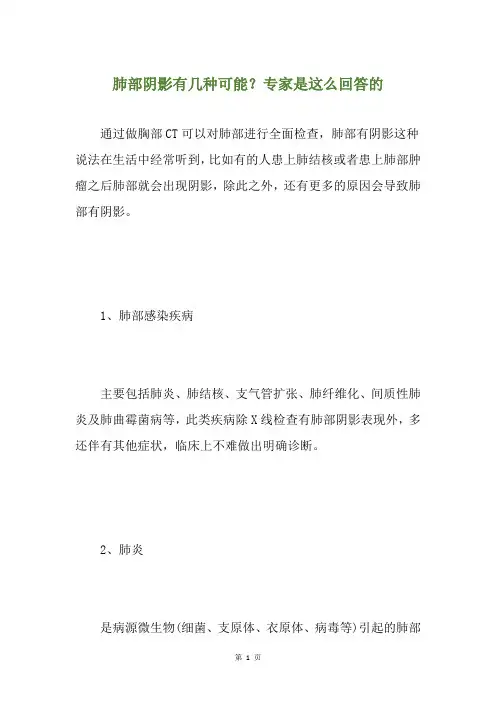 肺部阴影有几种可能？专家是这么回答的

通过做胸部CT可以对肺部进行全面检查，肺部有阴影这种说法在生活中经常听到，比如有的人患上肺结核或者患上肺部肿瘤之后肺部就会出现阴影，除此之外，还有更多的原因会导致肺部有阴影。

1、肺部感染疾病

主要包括肺炎、肺结核、支气管扩张、肺纤维化、间质性肺炎及肺曲霉菌病等，此类疾病除X线检查有肺部阴影表现外，多还伴有其他症状，临床上不难做出明确诊断。

2、肺炎

是病源微生物(细菌、支原体、衣原体、病毒等)引起的肺部

第 1 页